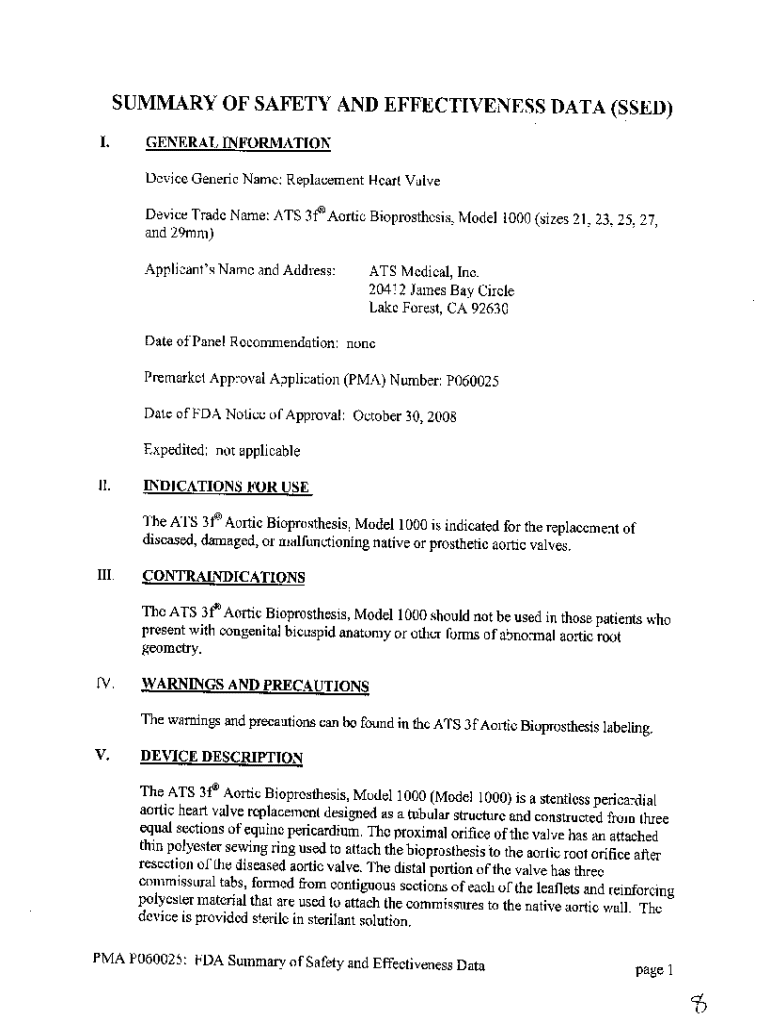 SUMMARY OF SAFETY AND EFFECTIVENESS DATA (SSED)

I. GENERAL INFORMATION

Device Generic Name: Replacement Heart Valve

Device Trade Name: ATS 3f® Aortic Bioprosthesis, Model 1000 (sizes 21, 23, 25, 27, and 29mm)

Applicant's Name and Address: ATS Medical, Inc. 20412 James Bay Circle Lake Forest, CA 92630

Date of Panel Recommendation: none

Premarket Approval Application (PMA) Number: P060025

Date of FDA Notice of Approval: October 30, 2008

Expedited: not applicable

II. INDICATIONS FOR USE

The ATS 3f® Aortic Bioprosthesis, Model 1000 is indicated for the replacement of diseased, damaged, or malfunctioning native or prosthetic aortic valves.

III. CONTRAINDICATIONS

The ATS 3f® Aortic Bioprosthesis, Model 1000 should not be used in those patients who present with congenital bicuspid anatomy or other forms of abnormal aortic root geometry.

IV. WARNINGS AND PRECAUTIONS

The warnings and precautions can be found in the ATS 3f Aortic Bioprosthesis labeling.

V. DEVICE DESCRIPTION

The ATS 3f® Aortic Bioprosthesis, Model 1000 (Model 1000) is a stentless pericardial aortic heart valve replacement designed as a tubular structure and constructed from three equal sections of equine pericardium. The proximal orifice of the valve has an attached thin polyester sewing ring used to attach the bioprosthesis to the aortic root orifice after resection of the diseased aortic valve. The distal portion of the valve has three commissural tabs, formed from contiguous sections of each of the leaflets and reinforcing polyester material that are used to attach the commissures to the native aortic wall. The device is provided sterile in sterilant solution.

PMA P060025: FDA Summary of Safety and Effectiveness Data page 1

8